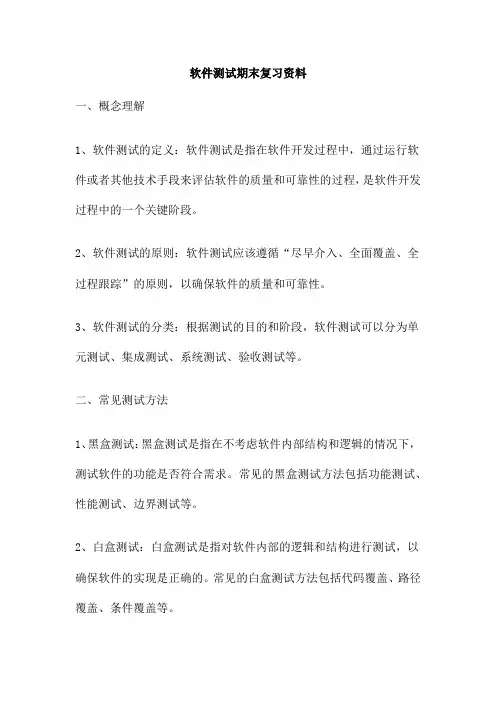 软件测试期末复习资料

一、概念理解

1、软件测试的定义：软件测试是指在软件开发过程中，通过运行软件或者其他技术手段来评估软件的质量和可靠性的过程，是软件开发过程中的一个关键阶段。

2、软件测试的原则：软件测试应该遵循“尽早介入、全面覆盖、全过程跟踪”的原则，以确保软件的质量和可靠性。

3、软件测试的分类：根据测试的目的和阶段，软件测试可以分为单元测试、集成测试、系统测试、验收测试等。

二、常见测试方法

1、黑盒测试：黑盒测试是指在不考虑软件内部结构和逻辑的情况下，测试软件的功能是否符合需求。常见的黑盒测试方法包括功能测试、性能测试、边界测试等。

2、白盒测试：白盒测试是指对软件内部的逻辑和结构进行测试，以确保软件的实现是正确的。常见的白盒测试方法包括代码覆盖、路径覆盖、条件覆盖等。